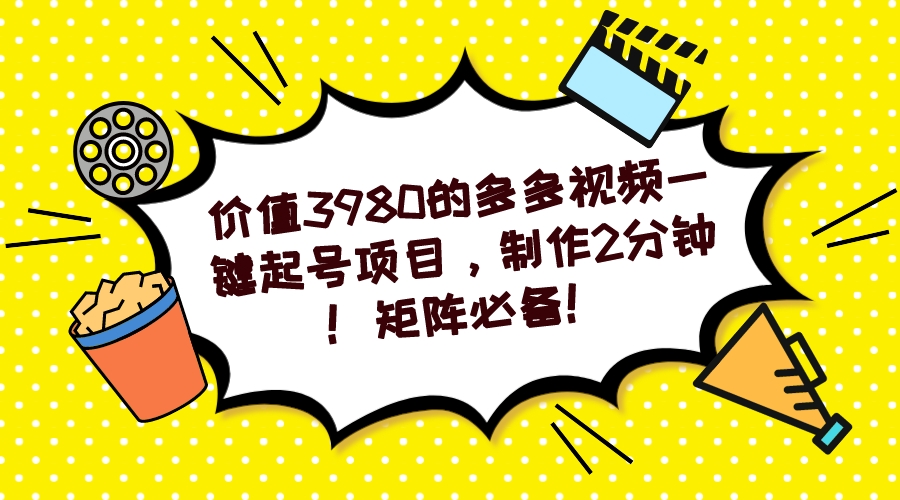 价值3980的多多视频一键起号项目，制作2分钟！矩阵必备!